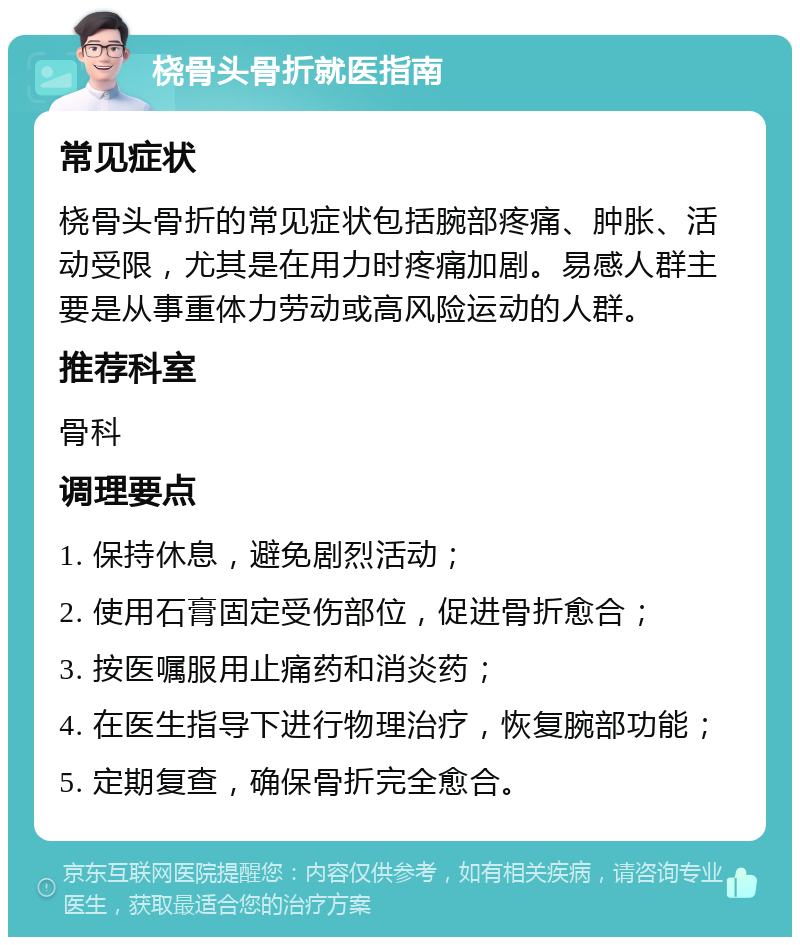 桡骨头骨折就医指南

常见症状

桡骨头骨折的常见症状包括腕部疼痛、肿胀、活动受限，尤其是在用力时疼痛加剧。易感人群主要是从事重体力劳动或高风险运动的人群。

推荐科室

骨科

调理要点

1. 保持休息，避免剧烈活动；

2. 使用石膏固定受伤部位，促进骨折愈合；

3. 按医嘱服用止痛药和消炎药；

4. 在医生指导下进行物理治疗，恢复腕部功能；

5. 定期复查，确保骨折完全愈合。

京东互联网医院提醒您：内容仅供参考，如有相关疾病，请咨询专业医生，获取最适合您的治疗方案